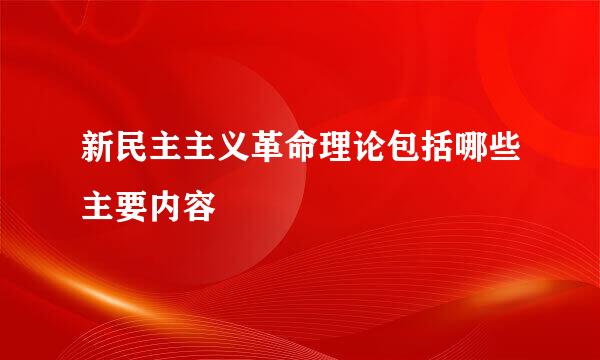 新民主主义革命理论包括哪些主要内容